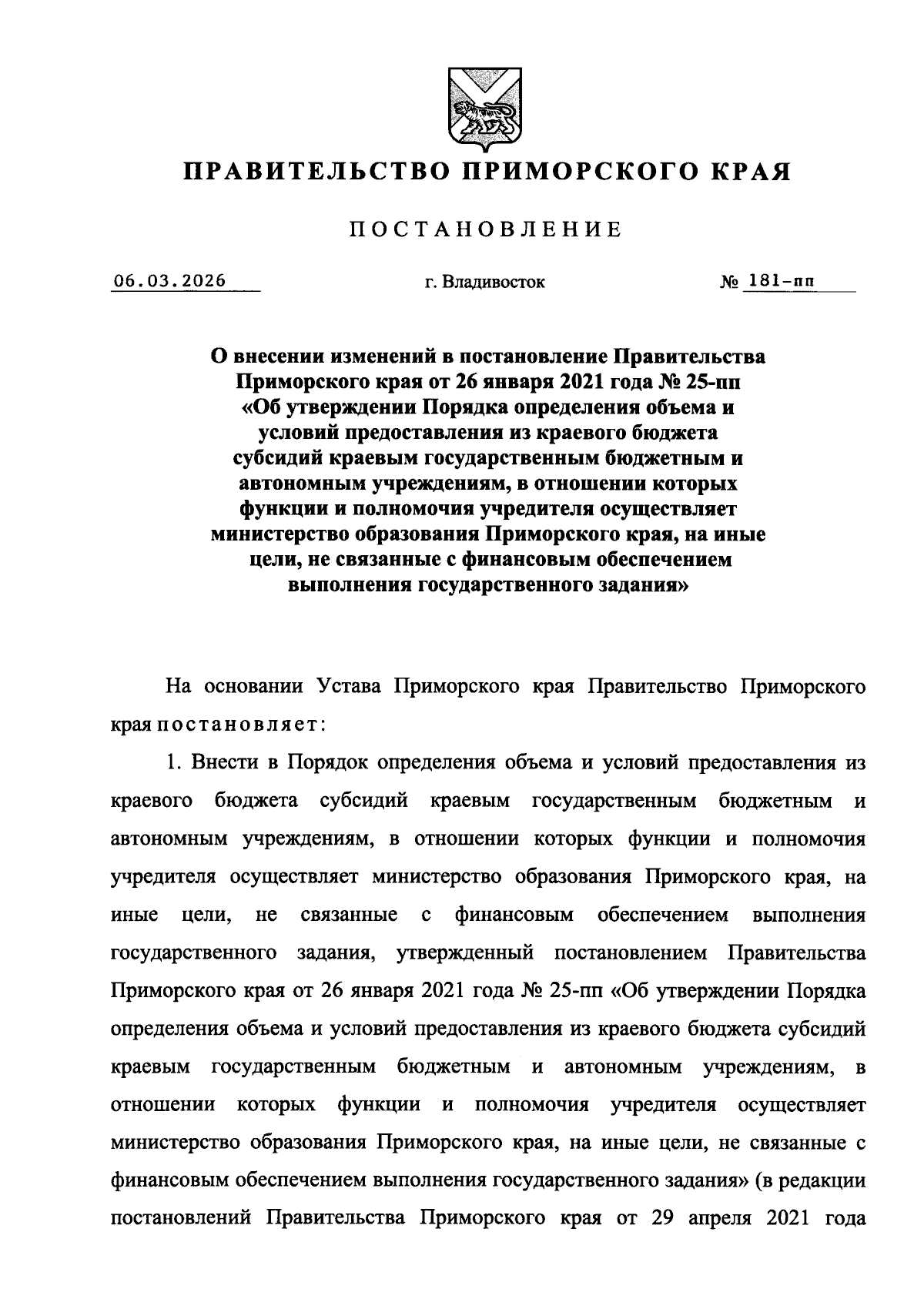 ПРАВИТЕЛЬСТВО ПРИМОРСКОГО КРАЯ

ПОСТАНОВЛЕНИЕ

06.03.2026 г. Владивосток № 181-пп

О внесении изменений в постановление Правительства Приморского края от 26 января 2021 года № 25-пп «Об утверждении Порядка определения объема и условий предоставления из краевого бюджета субсидий краевым государственным бюджетным и автономным учреждениям, в отношении которых функции и полномочия учредителя осуществляет министерство образования Приморского края, на иные цели, не связанные с финансовым обеспечением выполнения государственного задания»

На основании Устава Приморского края Правительство Приморского края постановляет:

1. Внести в Порядок определения объема и условий предоставления из краевого бюджета субсидий краевым государственным бюджетным и автономным учреждениям, в отношении которых функции и полномочия учредителя осуществляет министерство образования Приморского края, на иные цели, не связанные с финансовым обеспечением выполнения государственного задания, утвержденный постановлением Правительства Приморского края от 26 января 2021 года № 25-пп «Об утверждении Порядка определения объема и условий предоставления из краевого бюджета субсидий краевым государственным бюджетным и автономным учреждениям, в отношении которых функции и полномочия учредителя осуществляет министерство образования Приморского края, на иные цели, не связанные с финансовым обеспечением выполнения государственного задания» (в редакции постановлений Правительства Приморского края от 29 апреля 2021 года